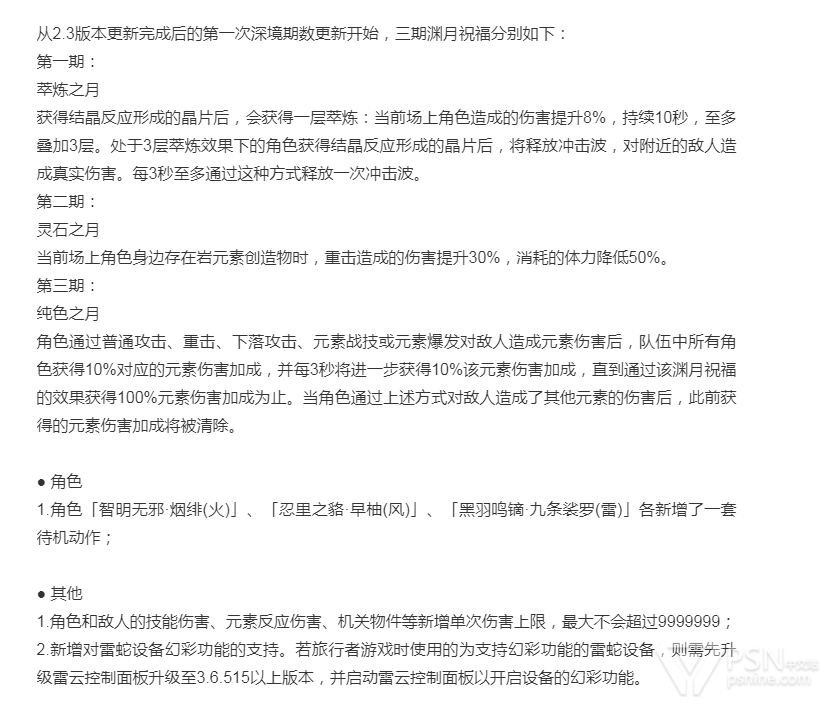 从2.3版本更新完成后的第一次深境期数更新开始，三期渊月祝福分别如下：
第一期：
萃炼之月
获得结晶反应形成的晶片后，会获得一层萃炼：当前场上角色造成的伤害提升8%，持续10秒，至多叠加3层。处于3层萃炼效果下的角色获得结晶反应形成的晶片后，将释放冲击波，对附近的敌人造成真实伤害。每3秒至多通过这种方式释放一次冲击波。
第二期：
灵石之月
当前场上角色身边存在岩元素创造物时，重击造成的伤害提升30%，消耗的体力降低50%。
第三期：
纯色之月
角色通过普通攻击、重击、下落攻击、元素战技或元素爆发对敌人造成元素伤害后，队伍中所有角色获得10%对应的元素伤害加成，并每3秒将进一步获得10%该元素伤害加成，直到通过该渊月祝福的效果获得100%元素伤害加成为止。当角色通过上述方式对敌人造成了其他元素的伤害后，此前获得的元素伤害加成将被清除。

● 角色
1.角色「智明无邪·烟绯(火)」、「忍里之貉·早柚(风)」、「黑羽鸣镝·九条裟罗(雷)」各新增了一套待机动作；

● 其他
1.角色和敌人的技能伤害、元素反应伤害、机关物件等新增单次伤害上限，最大不会超过9999999；
2.新增对雷蛇设备幻彩功能的支持。若旅行者游戏时使用的为支持幻彩功能的雷蛇设备，则需先升级雷云控制面板升级至3.6.515以上版本，并启动雷云控制面板以开启设备的幻彩功能。

PSN中文站
psnine.com